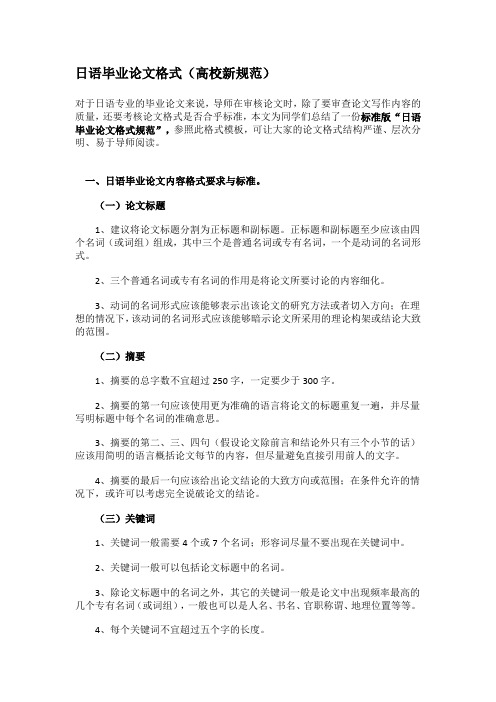 日语毕业论文格式（高校新规范）

对于日语专业的毕业论文来说，导师在审核论文时，除了要审查论文写作内容的质量，还要考核论文格式是否合乎标准，本文为同学们总结了一份标准版“日语毕业论文格式规范”，参照此格式模板，可让大家的论文格式结构严谨、层次分明、易于导师阅读。

一、日语毕业论文内容格式要求与标准。

（一）论文标题

1、建议将论文标题分割为正标题和副标题。正标题和副标题至少应该由四个名词（或词组）组成，其中三个是普通名词或专有名词，一个是动词的名词形式。

2、三个普通名词或专有名词的作用是将论文所要讨论的内容细化。

3、动词的名词形式应该能够表示出该论文的研究方法或者切入方向；在理想的情况下，该动词的名词形式应该能够暗示论文所采用的理论构架或结论大致的范围。

（二）摘要

1、摘要的总字数不宜超过 250 字，一定要少于 300 字。

2、摘要的第一句应该使用更为准确的语言将论文的标题重复一遍，并尽量写明标题中每个名词的准确意思。

3、摘要的第二、三、四句（假设论文除前言和结论外只有三个小节的话）应该用简明的语言概括论文每节的内容，但尽量避免直接引用前人的文字。

4、摘要的最后一句应该给出论文结论的大致方向或范围；在条件允许的情况下，或许可以考虑完全说破论文的结论。

（三）关键词

1、关键词一般需要 4 个或 7 个名词；形容词尽量不要出现在关键词中。

2、关键词一般可以包括论文标题中的名词。

3、除论文标题中的名词之外，其它的关键词一般是论文中出现频率最高的几个专有名词（或词组），一般也可以是人名、书名、官职称谓、地理位置等等。

4、每个关键词不宜超过五个字的长度。